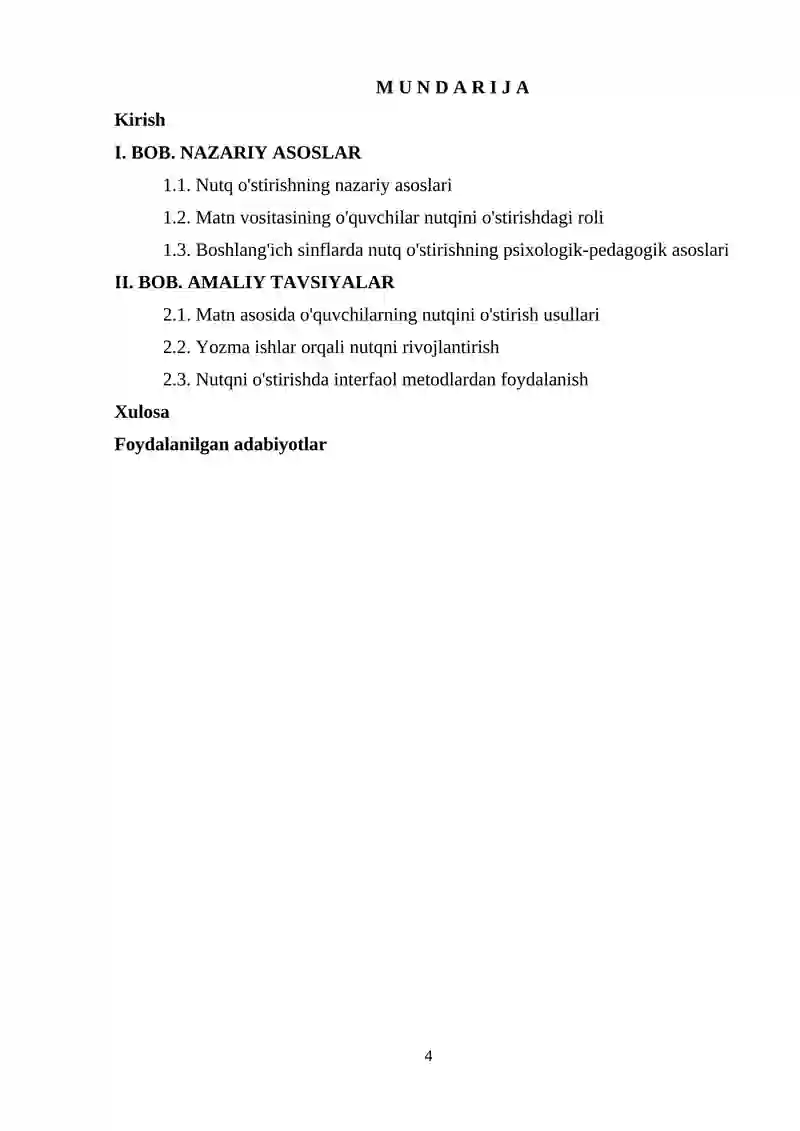 M U N D A R I J A

Kirish

I. BOB. NAZARIY ASOSLAR

1.1. Nutq o'stirishning nazariy asoslari

1.2. Matn vositasining o'quvchilar nutqini o'stirishdagi roli

1.3. Boshlang'ich sinflarda nutq o'stirishning psixologik-pedagogik asoslari

II. BOB. AMALIY TAVSIYALAR

2.1. Matn asosida o'quvchilarning nutqini o'stirish usullari

2.2. Yozma ishlar orqali nutqni rivojlantirish

2.3. Nutqni o'stirishda interfaol metodlardan foydalanish

Xulosa

Foydalanilgan adabiyotlar

4